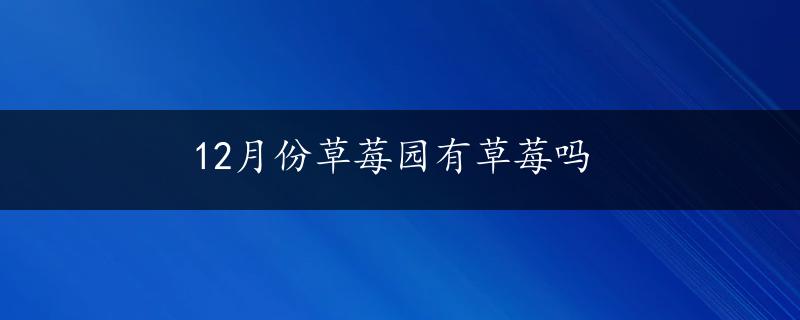 12月份草莓园有草莓吗